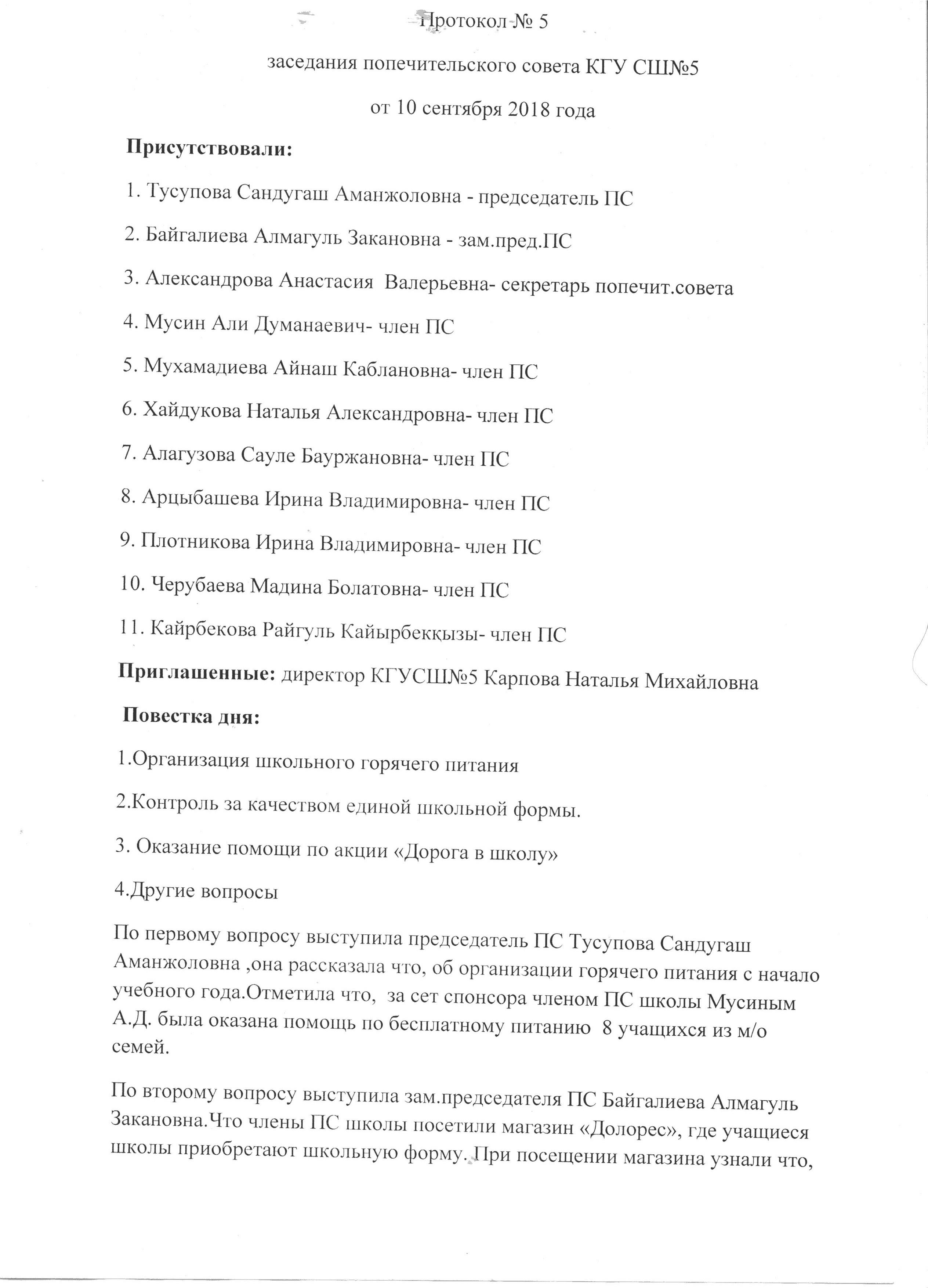 Протокол № 5

заседания попечительского совета КГУ СШ№5

от 10 сентября 2018 года

Присутствовали:

1. Тусупова Сандугаш Аманжоловна - председатель ПС

2. Байгалиева Алмагуль Закановна - зам.пред.ПС

3. Александрова Анастасия Валерьевна- секретарь попечит.совета

4. Мусин Али Думанаевич- член ПС

5. Мухамадиева Айнаш Каблановна- член ПС

6. Хайдукова Наталья Александровна- член ПС

7. Алагузова Сауле Бауржановна- член ПС

8. Арцыбашева Ирина Владимировна- член ПС

9. Плотникова Ирина Владимировна- член ПС

10. Черубаева Мадина Болатовна- член ПС

11. Кайрбекова Райгуль Кайырбекқызы- член ПС

Приглашенные: директор КГУСШ№5 Карпова Наталья Михайловна

Повестка дня:

1.Организация школьного горячего питания

2.Контроль за качеством единой школьной формы.

3. Оказание помощи по акции «Дорога в школу»

4.Другие вопросы

По первому вопросу выступила председатель ПС Тусупова Сандугаш Аманжоловна ,она рассказала что, об организации горячего питания с начало учебного года.Отметила что, за сет спонсора членом ПС школы Мусиным А.Д. была оказана помощь по бесплатному питанию 8 учащихся из м/о семей.

По второму вопросу выступила зам.председателя ПС Байгалиева Алмагуль Закановна.Что члены ПС школы посетили магазин «Долорес», где учащиеся школы приобретают школьную форму. При посещении магазина узнали что,